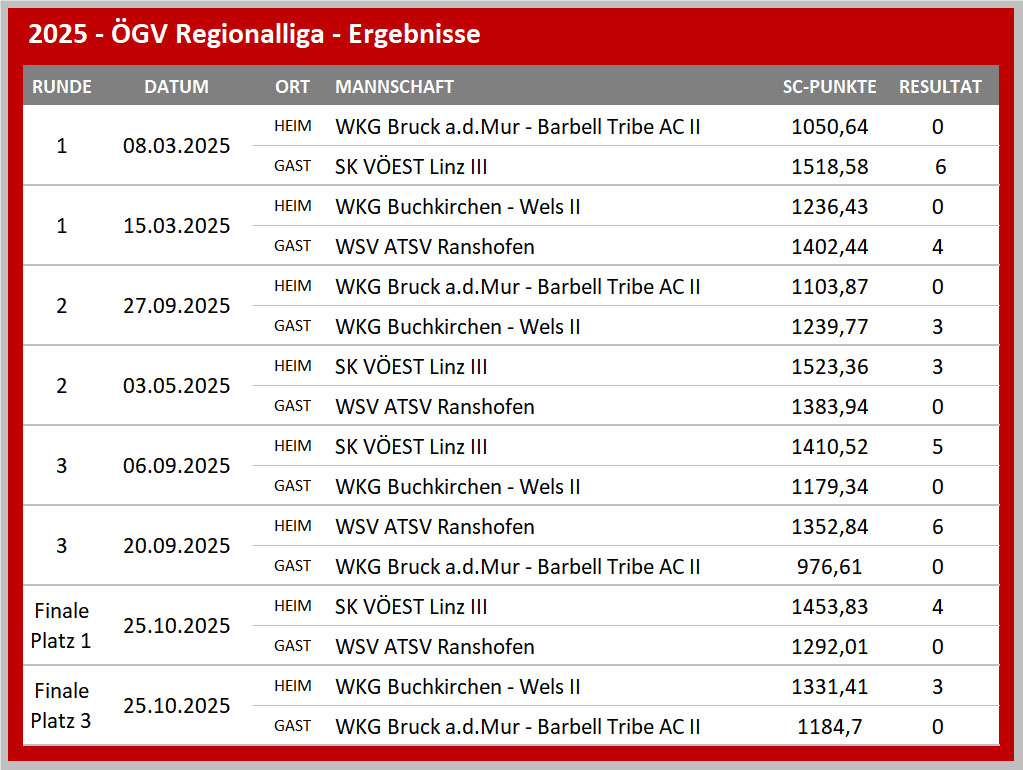 2025 - ÖGV Regionalliga - Ergebnisse

| RUNDE | DATUM | ORT | MANNSCHAFT | SC-PUNKTE | RESULTAT |
|---|---|---|---|---|---|
| 1 | 08.03.2025 | HEIM | WKG Bruck a.d.Mur - Barbell Tribe AC II | 1050,64 | 0 |
| | | GAST | SK VÖEST Linz III | 1518,58 | 6 |
| 1 | 15.03.2025 | HEIM | WKG Buchkirchen - Wels II | 1236,43 | 0 |
| | | GAST | WSV ATSV Ranshofen | 1402,44 | 4 |
| 2 | 27.09.2025 | HEIM | WKG Bruck a.d.Mur - Barbell Tribe AC II | 1103,87 | 0 |
| | | GAST | WKG Buchkirchen - Wels II | 1239,77 | 3 |
| 2 | 03.05.2025 | HEIM | SK VÖEST Linz III | 1523,36 | 3 |
| | | GAST | WSV ATSV Ranshofen | 1383,94 | 0 |
| 3 | 06.09.2025 | HEIM | SK VÖEST Linz III | 1410,52 | 5 |
| | | GAST | WKG Buchkirchen - Wels II | 1179,34 | 0 |
| 3 | 20.09.2025 | HEIM | WSV ATSV Ranshofen | 1352,84 | 6 |
| | | GAST | WKG Bruck a.d.Mur - Barbell Tribe AC II | 976,61 | 0 |
| Finale Platz 1 | 25.10.2025 | HEIM | SK VÖEST Linz III | 1453,83 | 4 |
| | | GAST | WSV ATSV Ranshofen | 1292,01 | 0 |
| Finale Platz 3 | 25.10.2025 | HEIM | WKG Buchkirchen - Wels II | 1331,41 | 3 |
| | | GAST | WKG Bruck a.d.Mur - Barbell Tribe AC II | 1184,7 | 0 |